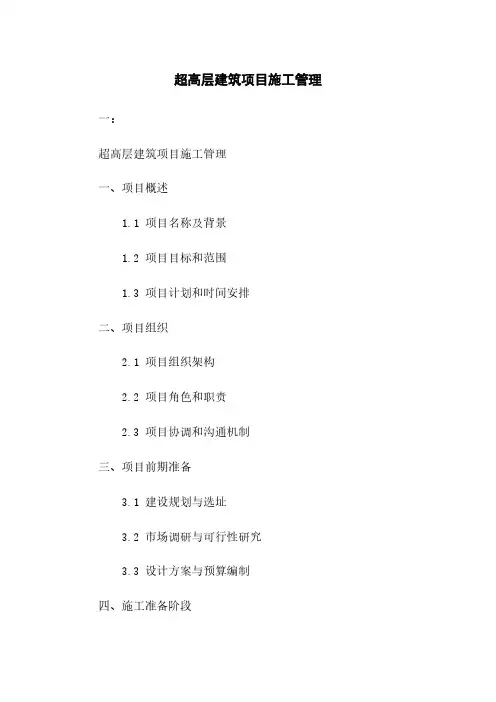 超高层建筑项目施工管理

一：

超高层建筑项目施工管理

一、项目概述

1.1 项目名称及背景

1.2 项目目标和范围

1.3 项目计划和时间安排

二、项目组织

2.1 项目组织架构

2.2 项目角色和职责

2.3 项目协调和沟通机制

三、项目前期准备

3.1 建设规划与选址

3.2 市场调研与可行性研究

3.3 设计方案与预算编制

四、施工准备阶段